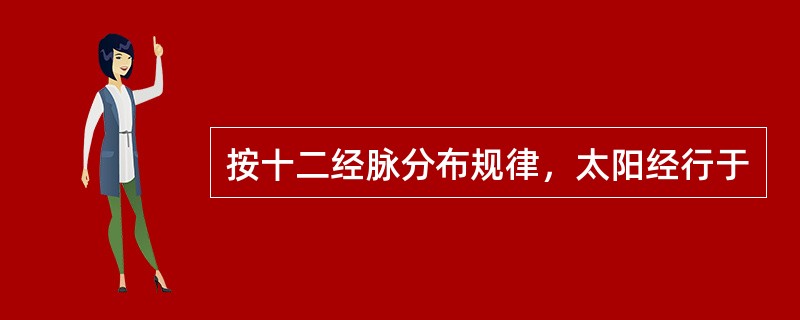 按十二经脉分布规律，太阳经行于